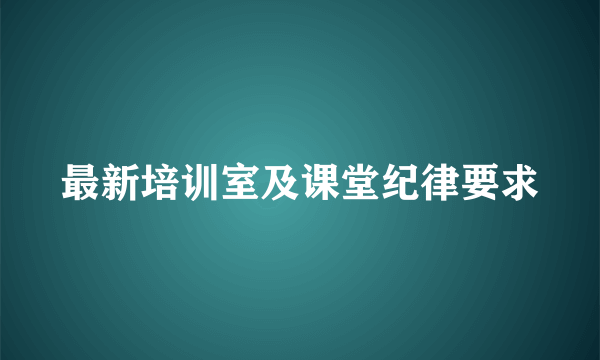 最新培训室及课堂纪律要求